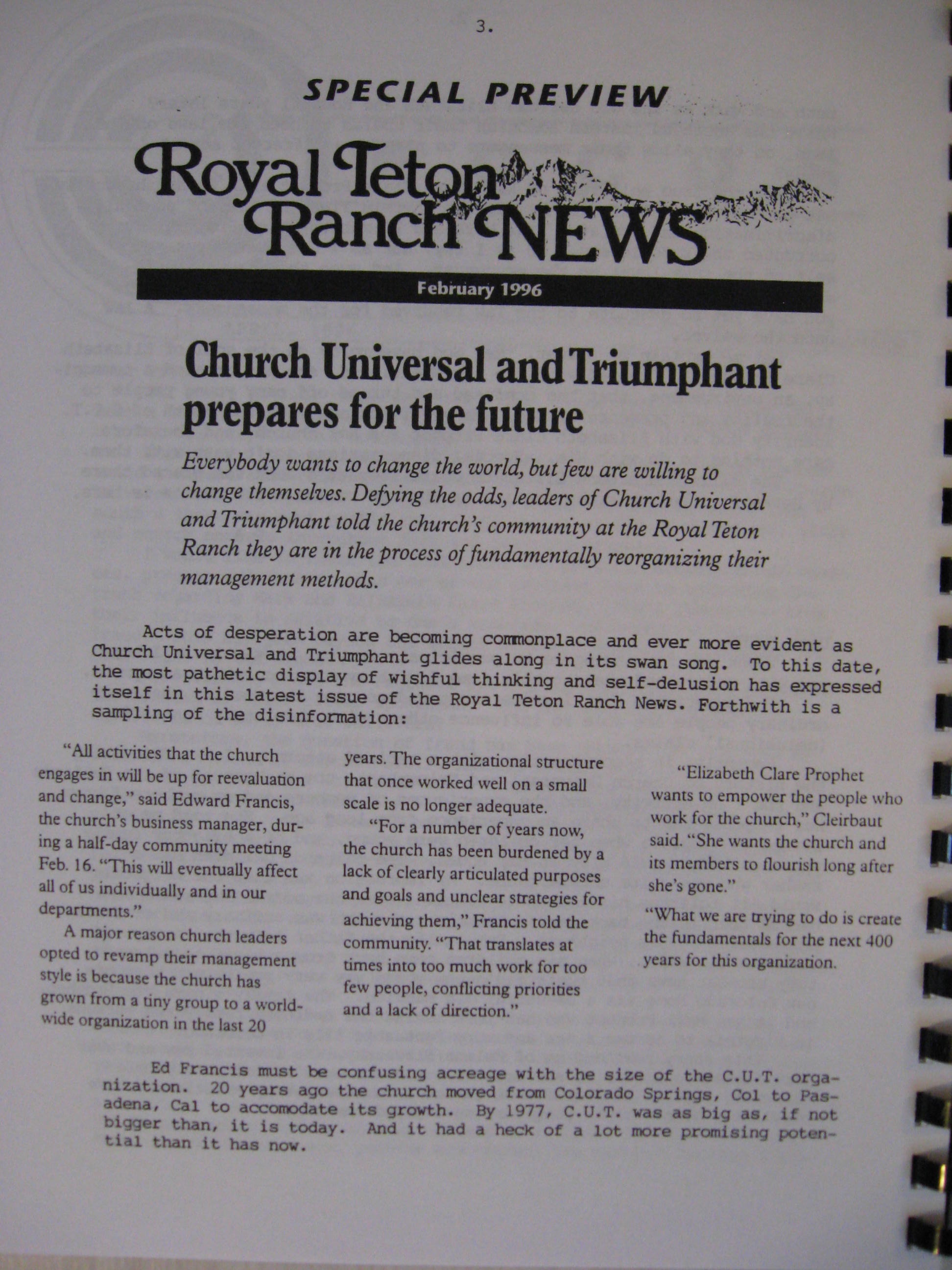 3.

SPECIAL PREVIEW

Royal Teton Ranch NEWS

February 1996

Church Universal and Triumphant prepares for the future

Everybody wants to change the world, but few are willing to change themselves. Defying the odds, leaders of Church Universal and Triumphant told the church's community at the Royal Teton Ranch they are in the process of fundamentally reorganizing their management methods.

Acts of desperation are becoming commonplace and ever more evident as Church Universal and Triumphant glides along in its swan song. To this date, the most pathetic display of wishful thinking and self-delusion has expressed itself in this latest issue of the Royal Teton Ranch News. Forthwith is a sampling of the disinformation:

"All activities that the church engages in will be up for reevaluation and change," said Edward Francis, the church's business manager, during a half-day community meeting Feb. 16. "This will eventually affect all of us individually and in our departments."

A major reason church leaders opted to revamp their management style is because the church has grown from a tiny group to a worldwide organization in the last 20 years. The organizational structure that once worked well on a small scale is no longer adequate.

"For a number of years now, the church has been burdened by a lack of clearly articulated purposes and goals and unclear strategies for achieving them," Francis told the community. "That translates at times into too much work for too few people, conflicting priorities and a lack of direction."

"Elizabeth Clare Prophet wants to empower the people who work for the church," Cleirbaut said. "She wants the church and its members to flourish long after she's gone."

"What we are trying to do is create the fundamentals for the next 400 years for this organization.

Ed Francis must be confusing acreage with the size of the C.U.T. organization. 20 years ago the church moved from Colorado Springs, Col to Pasadena, Cal to accomodate its growth. By 1977, C.U.T. was as big as, if not bigger than, it is today. And it had a heck of a lot more promising potential than it has now.